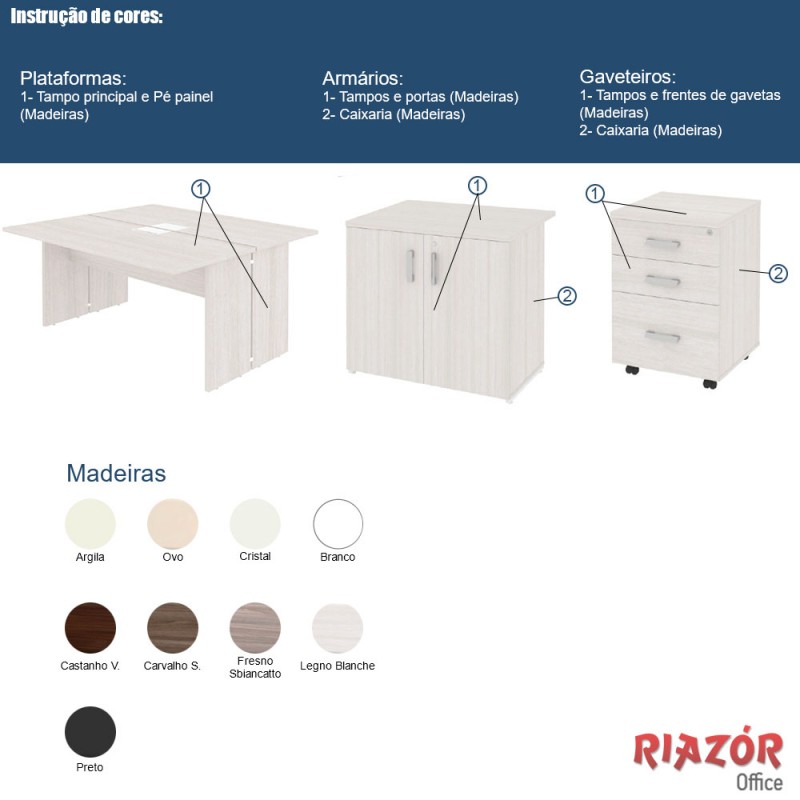 Instrução de cores:

Plataformas:
1- Tampo principal e Pé painel (Madeiras)

Armários:
1- Tampos e portas (Madeiras)
2- Caixaria (Madeiras)

Gaveteiros:
1- Tampos e frentes de gavetas (Madeiras)
2- Caixaria (Madeiras)

1

1

2

1

2

Madeiras

Argila

Ovo

Cristal

Branco

Castanho V.

Carvalho S.

Fresno Sbiancatto

Legno Blanche

Preto

RIAZÓR
Office